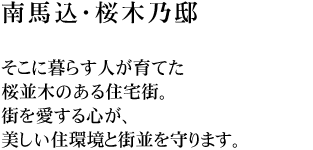 南馬込・桜木乃邸

そこに暮らす人が育てた
桜並木のある住宅街。
街を愛する心が、
美しい住環境と街並を守ります。